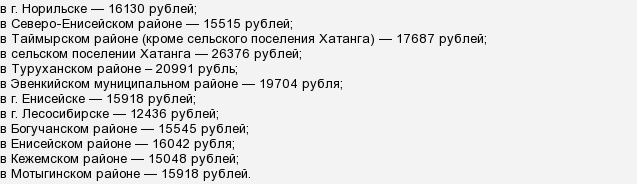 в г. Норильске — 16130 рублей;
в Северо-Енисейском районе — 15515 рублей;
в Таймырском районе (кроме сельского поселения Хатанга) — 17687 рублей;
в сельском поселении Хатанга — 26376 рублей;
в Туруханском районе – 20991 рубль;
в Эвенкийском муниципальном районе — 19704 рубля;
в г. Енисейске — 15918 рублей;
в г. Лесосибирске — 12436 рублей;
в Богучанском районе — 15545 рублей;
в Енисейском районе — 16042 рубля;
в Кежемском районе — 15048 рублей;
в Мотыгинском районе — 15918 рублей.